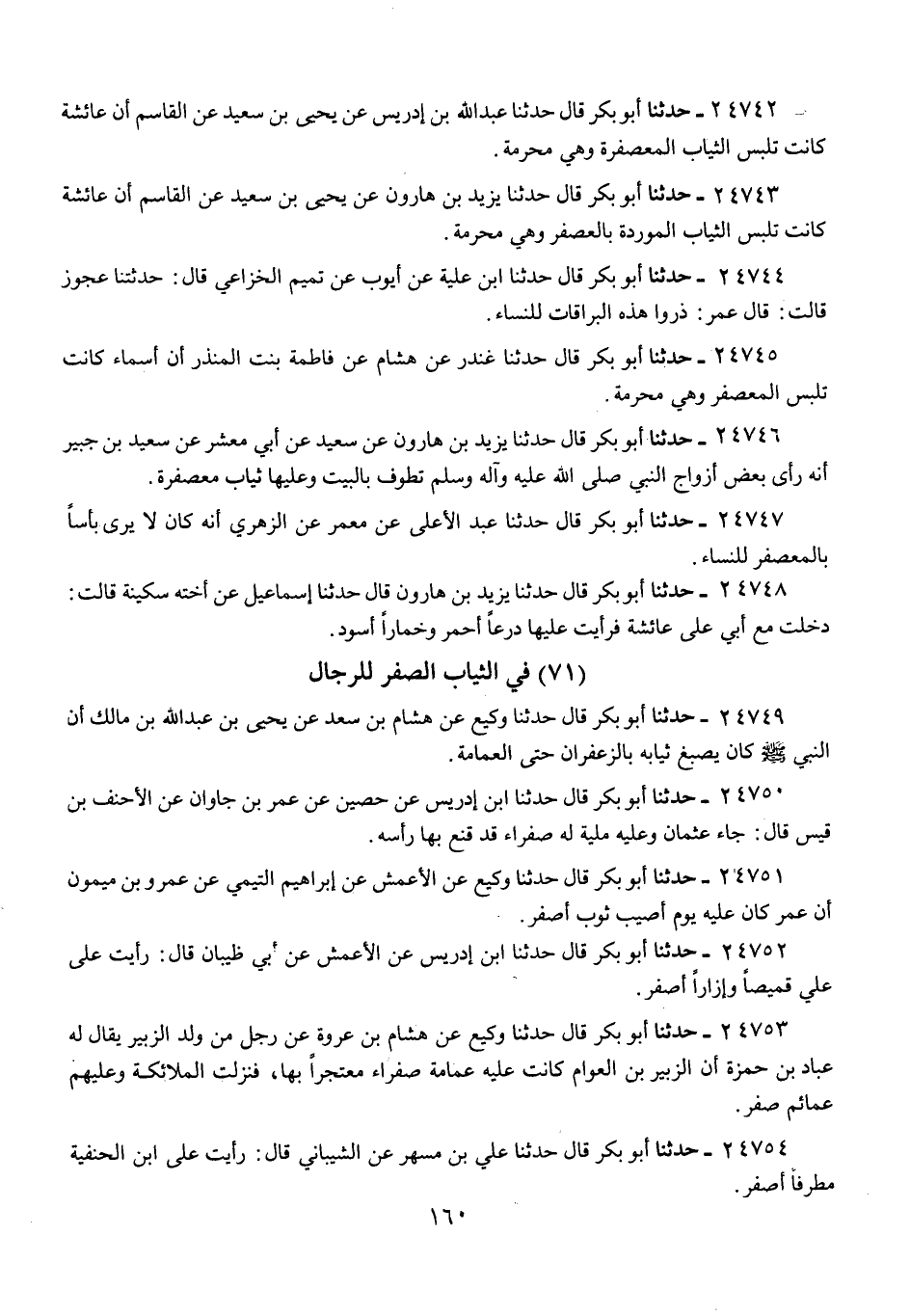 ٢٤٧٤٢ ـ حدثنا أبو بكر قال حدثنا عبدالله بن إدريس عن يحيى بن سعيد عن القاسم أن عائشة كانت تلبس الثياب المعصفرة وهي محرمة.

٢٤٧٤٣ ـ حدثنا أبو بكر قال حدثنا يزيد بن هارون عن يحيى بن سعيد عن القاسم أن عائشة كانت تلبس الثياب الموردة بالعصفر وهي محرمة.

٢٤٧٤٤ ـ حدثنا أبو بكر قال حدثنا ابن علية عن أيوب عن تميم الخزاعي قال: حدثتنا عجوز قالت: قال عمر: ذروا هذه البراقات للنساء.

٢٤٧٤٥ ـ حدثنا أبو بكر قال حدثنا غندر عن هشام عن فاطمة بنت المنذر أن أسماء كانت تلبس المعصفر وهي محرمة.

٢٤٧٤٦ ـ حدثنا أبو بكر قال حدثنا يزيد بن هارون عن سعيد عن أبي معشر عن سعيد بن جبير أنه رأى بعض أزواج النبي صلى الله عليه وآله وسلم تطوف بالبيت وعليها ثياب معصفرة.

٢٤٧٤٧ ـ حدثنا أبو بكر قال حدثنا عبد الأعلى عن معمر عن الزهري أنه كان لا يرى بأساً بالمعصفر للنساء.

٢٤٧٤٨ ـ حدثنا أبو بكر قال حدثنا يزيد بن هارون قال حدثنا إسماعيل عن أخته سكينة قالت: دخلت مع أبي على عائشة فرأيت عليها درعاً أحمر وخماراً أسود.

(٧١) في الثياب الصفر للرجال

٢٤٧٤٩ ـ حدثنا أبو بكر قال حدثنا وكيع عن هشام بن سعد عن يحيى بن عبدالله بن مالك أن النبي ﷺ كان يصبغ ثيابه بالزعفران حتى العمامة.

٢٤٧٥٠ ـ حدثنا أبو بكر قال حدثنا ابن إدريس عن حصين عن عمر بن جاوان عن الأحنف بن قيس قال: جاء عثمان وعليه ملية له صفراء قد قنع بها رأسه.

٢٤٧٥١ ـ حدثنا أبو بكر قال حدثنا وكيع عن الأعمش عن إبراهيم التيمي عن عمرو بن ميمون أن عمر كان عليه يوم أصيب ثوب أصفر.

٢٤٧٥٢ ـ حدثنا أبو بكر قال حدثنا ابن إدريس عن الأعمش عن أبي ظبيان قال: رأيت على علي قميصاً وإزاراً أصفر.

٢٤٧٥٣ ـ حدثنا أبو بكر قال حدثنا وكيع عن هشام بن عروة عن رجل من ولد الزبير يقال له عباد بن حمزة أن الزبير بن العوام كانت عليه عمامة صفراء معتجراً بها، فنزلت الملائكة وعليهم عمائم صفر.

٢٤٧٥٤ ـ حدثنا أبو بكر قال حدثنا علي بن مسهر عن الشيباني قال: رأيت على ابن الحنفية مطرفاً أصفر.

١٦٠